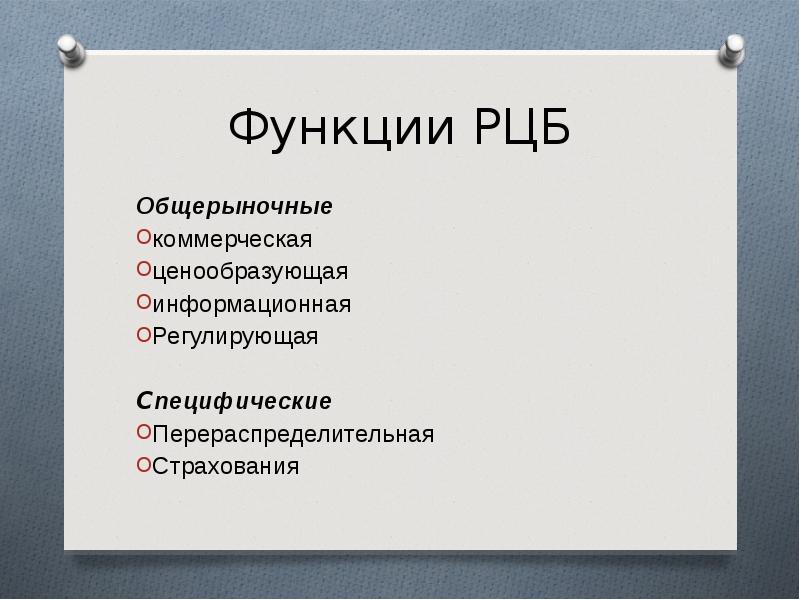 Функции РЦБ

Общерыночные
коммерческая
ценообразующая
информационная
Регулирующая

Специфические
Перераспределительная
Страхования